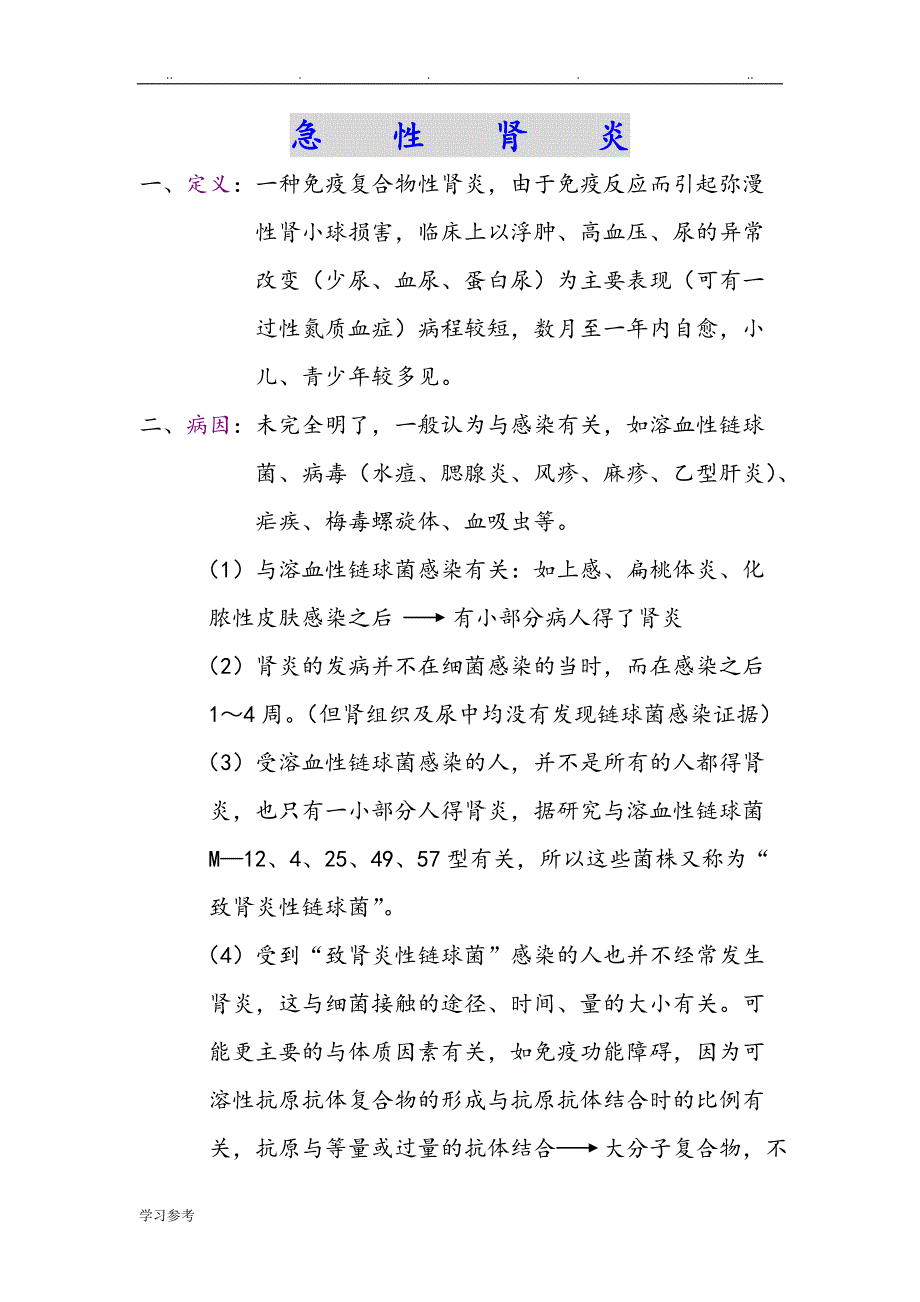 .. . . . ..

急 性 肾 炎

一、定义：一种免疫复合物性肾炎，由于免疫反应而引起弥漫性肾小球损害，临床上以浮肿、高血压、尿的异常改变（少尿、血尿、蛋白尿）为主要表现（可有一过性氮质血症）病程较短，数月至一年内自愈，小儿、青少年较多见。

二、病因：未完全明了，一般认为与感染有关，如溶血性链球菌、病毒（水痘、腮腺炎、风疹、麻疹、乙型肝炎）、疟疾、梅毒螺旋体、血吸虫等。

（1）与溶血性链球菌感染有关：如上感、扁桃体炎、化脓性皮肤感染之后 ⟶ 有小部分病人得了肾炎

（2）肾炎的发病并不在细菌感染的当时，而在感染之后1～4周。（但肾组织及尿中均没有发现链球菌感染证据）

（3）受溶血性链球菌感染的人，并不是所有的人都得肾炎，也只有一小部分人得肾炎，据研究与溶血性链球菌M—12、4、25、49、57型有关，所以这些菌株又称为“致肾炎性链球菌”。

（4）受到“致肾炎性链球菌”感染的人也并不经常发生肾炎，这与细菌接触的途径、时间、量的大小有关。可能更主要的与体质因素有关，如免疫功能障碍，因为可溶性抗原抗体复合物的形成与抗原抗体结合时的比例有关，抗原与等量或过量的抗体结合⟶ 大分子复合物，不

学习参考